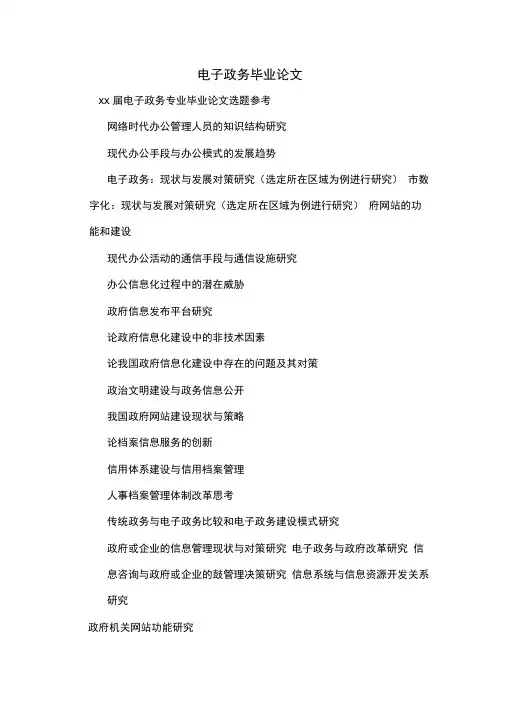 电子政务毕业论文

xx 届电子政务专业毕业论文选题参考

网络时代办公管理人员的知识结构研究

现代办公手段与办公模式的发展趋势

电子政务：现状与发展对策研究（选定所在区域为例进行研究） 市数字化：现状与发展对策研究（选定所在区域为例进行研究） 府网站的功能和建设

现代办公活动的通信手段与通信设施研究

办公信息化过程中的潜在威胁

政府信息发布平台研究

论政府信息化建设中的非技术因素

论我国政府信息化建设中存在的问题及其对策

政治文明建设与政务信息公开

我国政府网站建设现状与策略

论档案信息服务的创新

信用体系建设与信用档案管理

人事档案管理体制改革思考

传统政务与电子政务比较和电子政务建设模式研究

政府或企业的信息管理现状与对策研究 电子政务与政府改革研究 信息咨询与政府或企业的鼓管理决策研究 信息系统与信息资源开发关系研究

政府机关网站功能研究